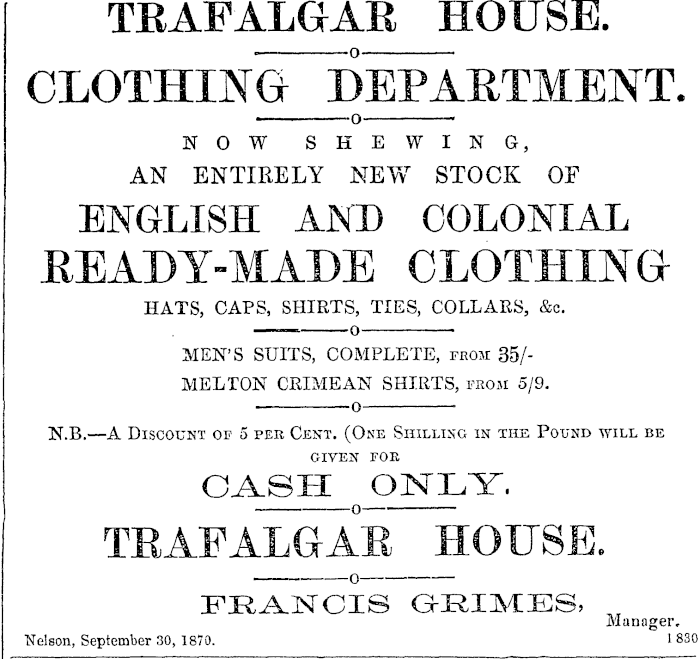 TRAFALGAR HOUSE.

CLOTHING DEPARTMENT.

NOW SHEWING,

AN ENTIRELY NEW STOCK OF

ENGLISH AND COLONIAL

READY-MADE CLOTHING

HATS, CAPS, SHIRTS, TIES, COLLARS, &c.

MEN'S SUITS, COMPLETE, FROM 35/-

MELTON CRIMEAN SHIRTS, FROM 5/9.

N.B.—A DISCOUNT OF 5 PER CENT. (ONE SHILLING IN THE POUND WILL BE GIVEN FOR

CASH ONLY.

TRAFALGAR HOUSE.

FRANCIS GRIMES,

Manager.

Nelson, September 30, 1870.

1830